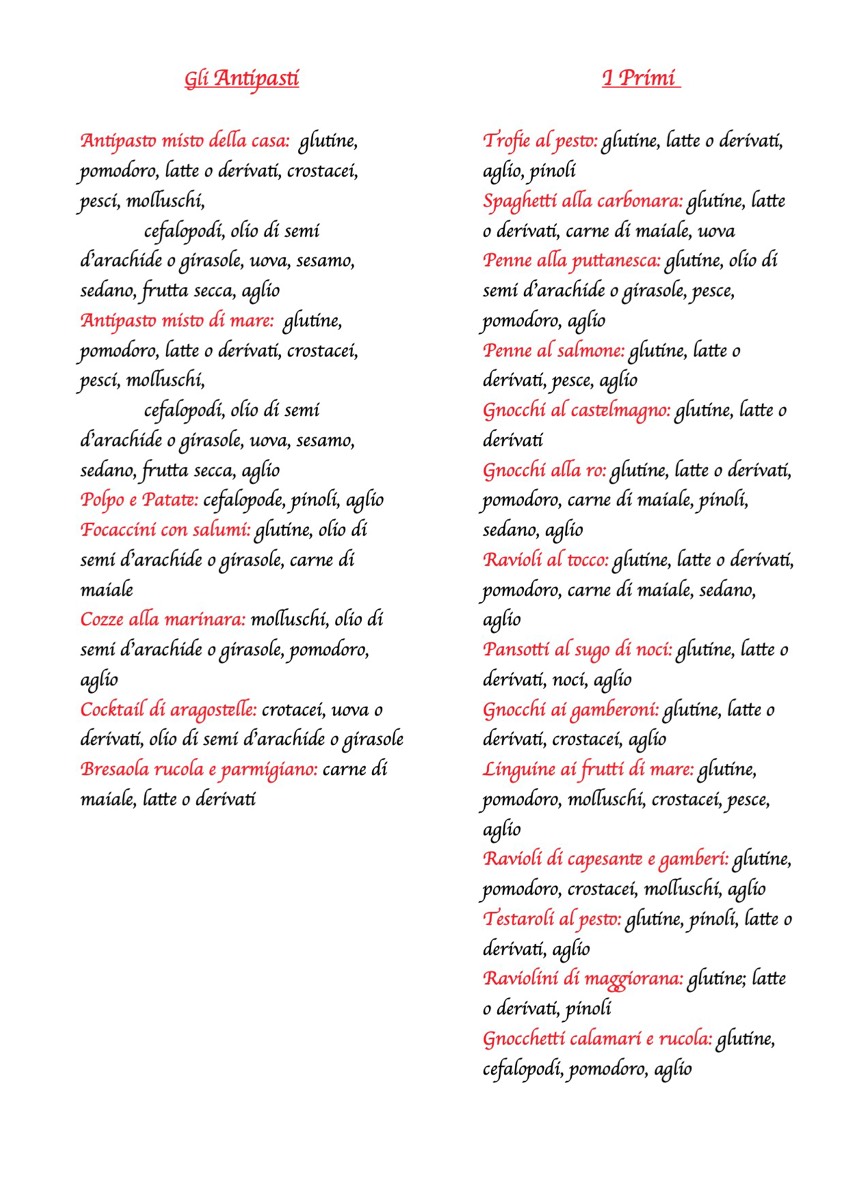 Gli Antipasti

Antipasto misto della casa: glutine, pomodoro, latte o derivati, crostacei, pesci, molluschi, cefalopodi, olio di semi d'arachide o girasole, uova, sesamo, sedano, frutta secca, aglio
Antipasto misto di mare: glutine, pomodoro, latte o derivati, crostacei, pesci, molluschi, cefalopodi, olio di semi d'arachide o girasole, uova, sesamo, sedano, frutta secca, aglio
Polpo e Patate: cefalopode, pinoli, aglio
Focaccini con salumi: glutine, olio di semi d'arachide o girasole, carne di maiale
Cozze alla marinara: molluschi, olio di semi d'arachide o girasole, pomodoro, aglio
Cocktail di aragostelle: crotacei, uova o derivati, olio di semi d'arachide o girasole
Bresaola rucola e parmigiano: carne di maiale, latte o derivati

I Primi

Trofie al pesto: glutine, latte o derivati, aglio, pinoli
Spaghetti alla carbonara: glutine, latte o derivati, carne di maiale, uova
Penne alla puttanesca: glutine, olio di semi d'arachide o girasole, pesce, pomodoro, aglio
Penne al salmone: glutine, latte o derivati, pesce, aglio
Gnocchi al castelmagno: glutine, latte o derivati
Gnocchi alla ro: glutine, latte o derivati, pomodoro, carne di maiale, pinoli, sedano, aglio
Ravioli al tocco: glutine, latte o derivati, pomodoro, carne di maiale, sedano, aglio
Pansotti al sugo di noci: glutine, latte o derivati, noci, aglio
Gnocchi ai gamberoni: glutine, latte o derivati, crostacei, aglio
Linguine ai frutti di mare: glutine, pomodoro, molluschi, crostacei, pesce, aglio
Ravioli di capesante e gamberi: glutine, pomodoro, crostacei, molluschi, aglio
Testaroli al pesto: glutine, pinoli, latte o derivati, aglio
Raviolini di maggiorana: glutine; latte o derivati, pinoli
Gnocchetti calamari e rucola: glutine, cefalopodi, pomodoro, aglio